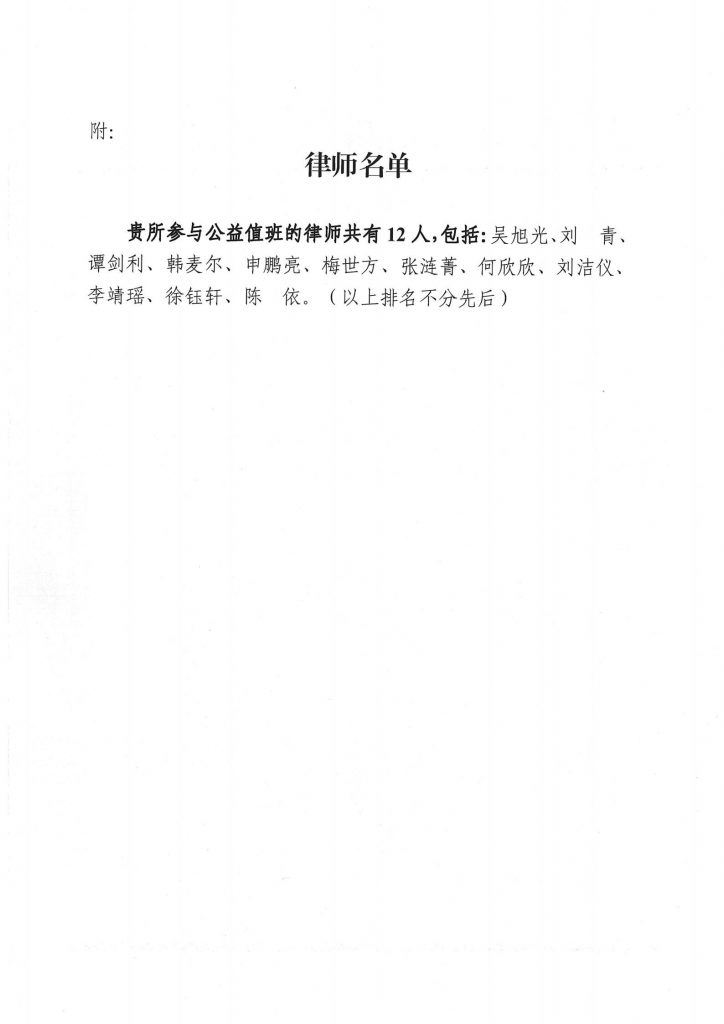 附:

律师名单

贵所参与公益值班的律师共有12人,包括:吴旭光、刘 青、谭剑利、韩麦尔、申鹏亮、梅世方、张涟菁、何欣欣、刘洁仪、李靖瑶、徐钰轩、陈 依。(以上排名不分先后)